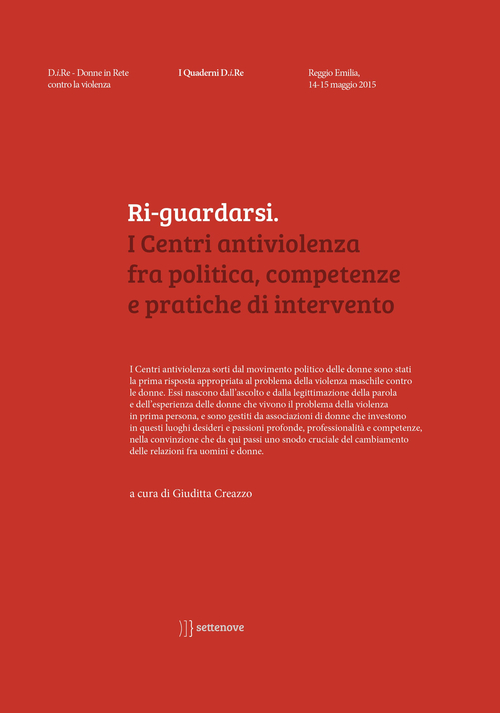 D.i.Re - Donne in Rete contro la violenza

I Quaderni D.i.Re

Reggio Emilia, 14-15 maggio 2015

Ri-guardarsi.
I Centri antiviolenza fra politica, competenze e pratiche di intervento

I Centri antiviolenza sorti dal movimento politico delle donne sono stati la prima risposta appropriata al problema della violenza maschile contro le donne. Essi nascono dall'ascolto e dalla legittimazione della parola e dell'esperienza delle donne che vivono il problema della violenza in prima persona, e sono gestiti da associazioni di donne che investono in questi luoghi desideri e passioni profonde, professionalità e competenze, nella convinzione che da qui passi uno snodo cruciale del cambiamento delle relazioni fra uomini e donne.

a cura di Giuditta Creazzo

settenove